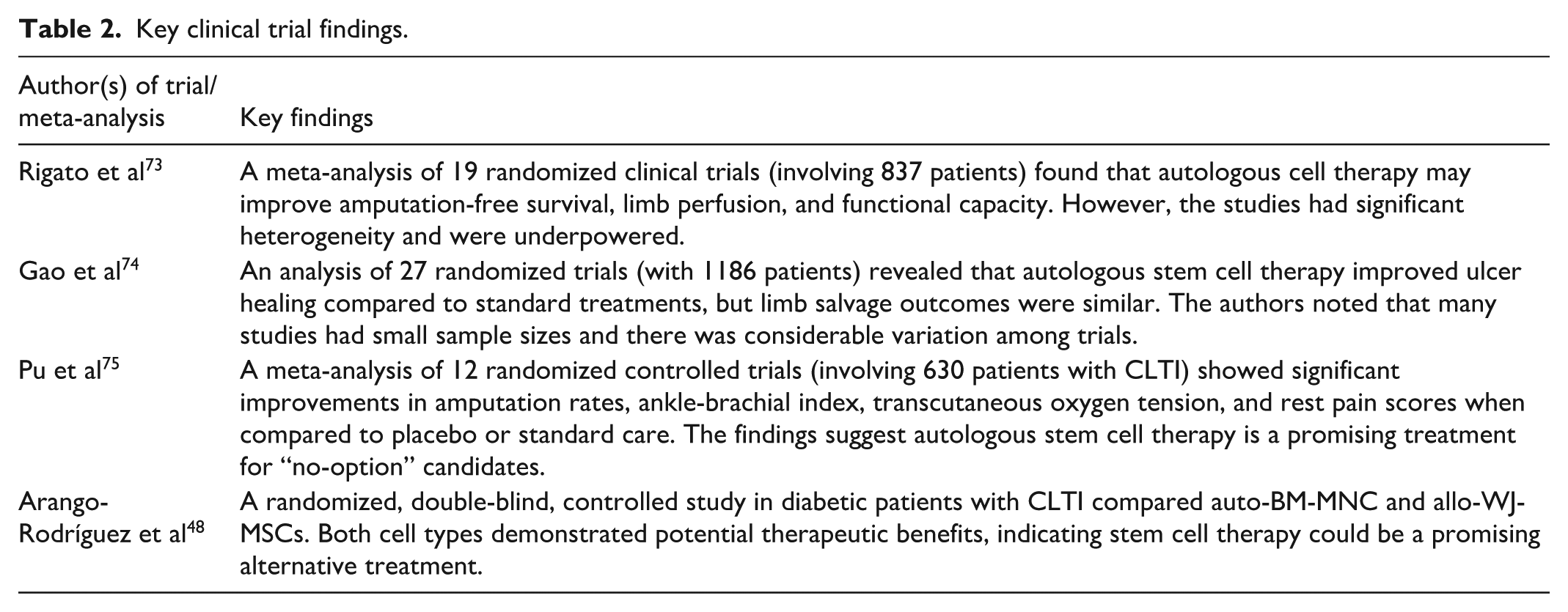 Table 2. Key clinical trial findings.

| Author(s) of trial/ meta-analysis | Key findings |
|---|---|
| Rigato et al$^{73}$ | A meta-analysis of 19 randomized clinical trials (involving 837 patients) found that autologous cell therapy may improve amputation-free survival, limb perfusion, and functional capacity. However, the studies had significant heterogeneity and were underpowered. |
| Gao et al$^{74}$ | An analysis of 27 randomized trials (with 1186 patients) revealed that autologous stem cell therapy improved ulcer healing compared to standard treatments, but limb salvage outcomes were similar. The authors noted that many studies had small sample sizes and there was considerable variation among trials. |
| Pu et al$^{75}$ | A meta-analysis of 12 randomized controlled trials (involving 630 patients with CLTI) showed significant improvements in amputation rates, ankle-brachial index, transcutaneous oxygen tension, and rest pain scores when compared to placebo or standard care. The findings suggest autologous stem cell therapy is a promising treatment for "no-option" candidates. |
| Arango-Rodríguez et al$^{48}$ | A randomized, double-blind, controlled study in diabetic patients with CLTI compared auto-BM-MNC and allo-WJ-MSCs. Both cell types demonstrated potential therapeutic benefits, indicating stem cell therapy could be a promising alternative treatment. |